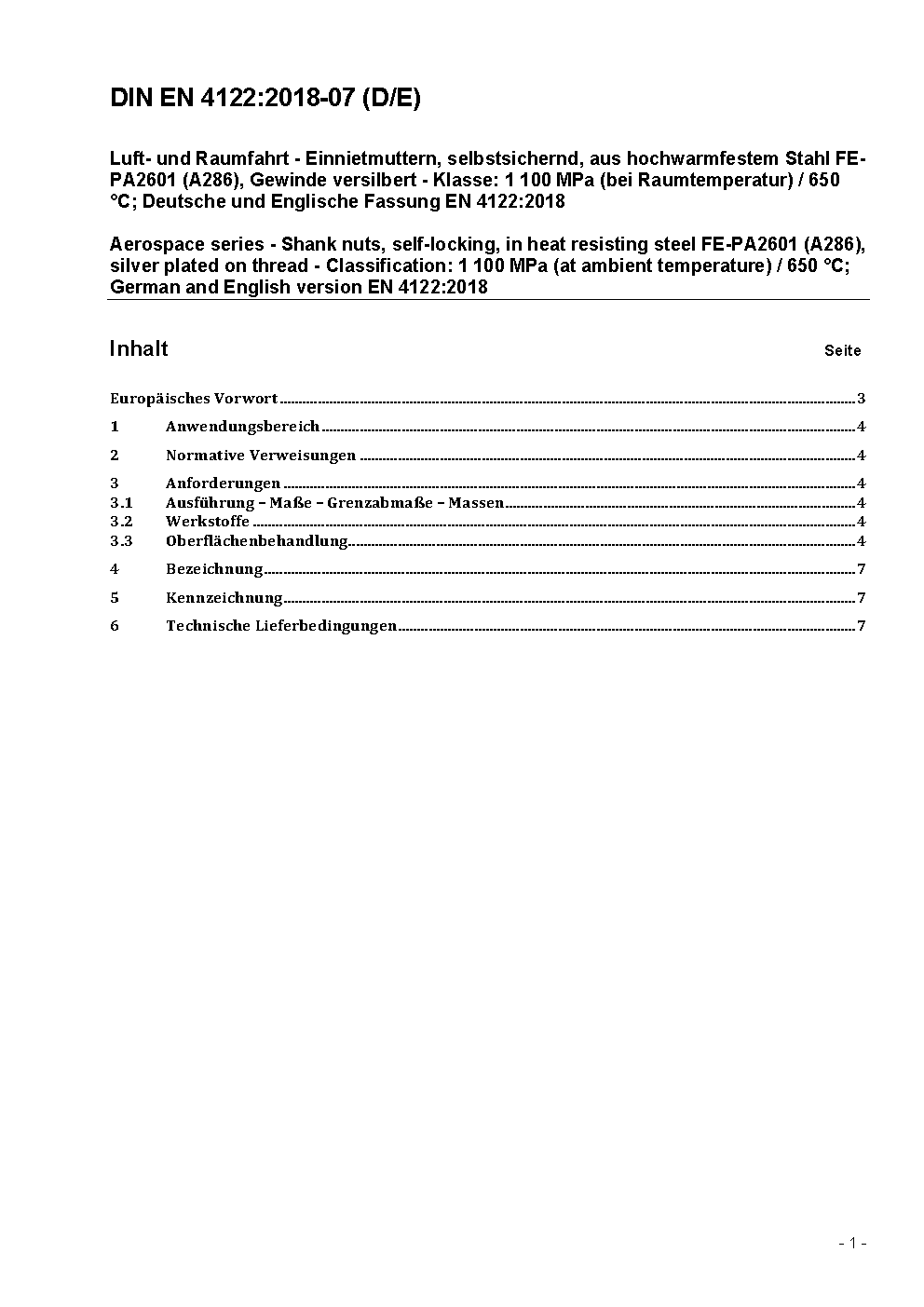 DIN EN 4122:2018-07 (D/E)

Luft- und Raumfahrt - Einnietmuttern, selbstsichernd, aus hochwarmfestem Stahl FE-PA2601 (A286), Gewinde versilbert - Klasse: 1 100 MPa (bei Raumtemperatur) / 650 °C; Deutsche und Englische Fassung EN 4122:2018

Aerospace series - Shank nuts, self-locking, in heat resisting steel FE-PA2601 (A286), silver plated on thread - Classification: 1 100 MPa (at ambient temperature) / 650 °C; German and English version EN 4122:2018

Inhalt Seite

Europäisches Vorwort 3
1 Anwendungsbereich 4
2 Normative Verweisungen 4
3 Anforderungen 4
3.1 Ausführung – Maße – Grenzabmaße – Massen 4
3.2 Werkstoffe 4
3.3 Oberflächenbehandlung 4
4 Bezeichnung 7
5 Kennzeichnung 7
6 Technische Lieferbedingungen 7

- 1 -